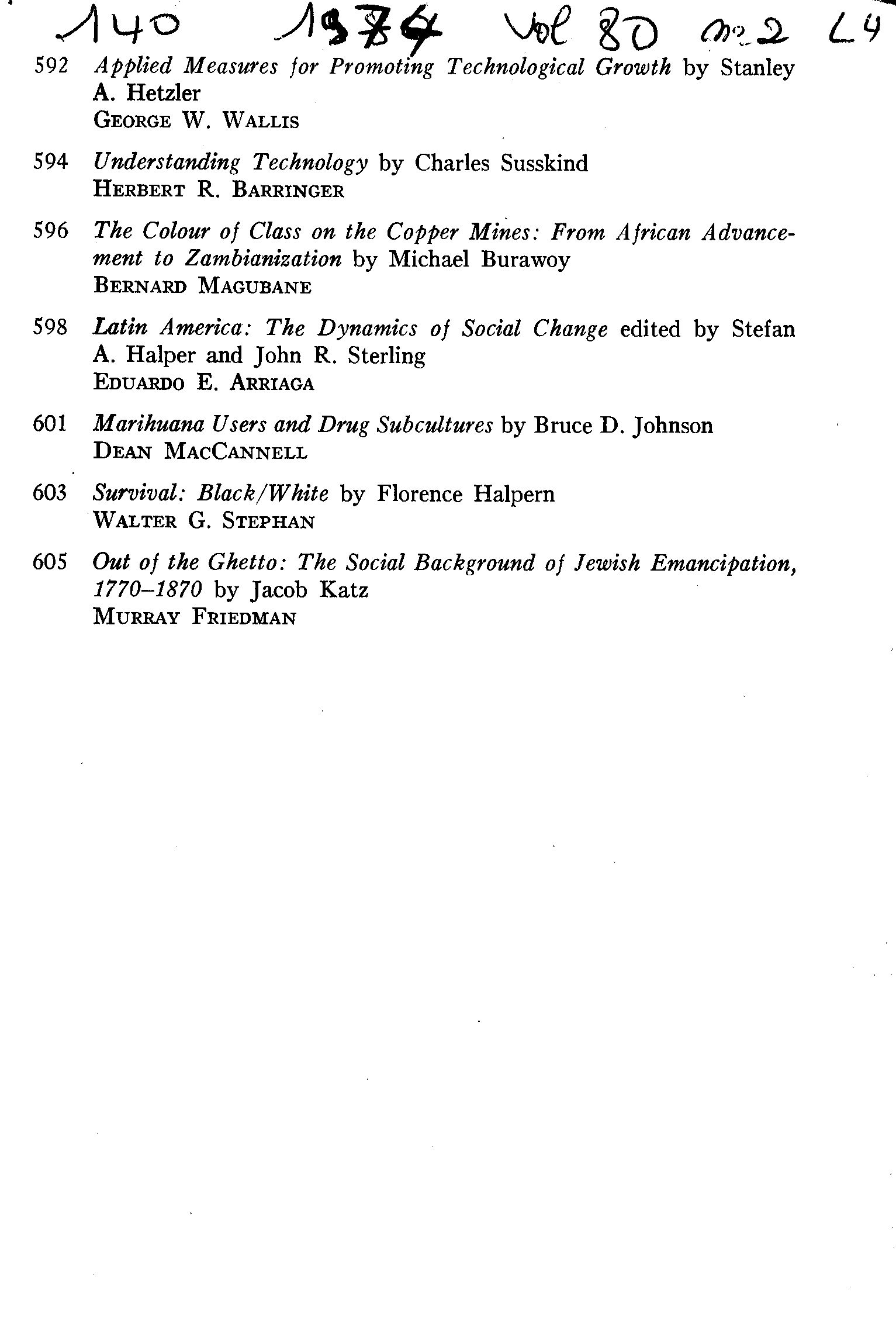 140 1974 Vol 80 no 2 L4

592 Applied Measures for Promoting Technological Growth by Stanley A. Hetzler
GEORGE W. WALLIS

594 Understanding Technology by Charles Susskind
HERBERT R. BARRINGER

596 The Colour of Class on the Copper Mines: From African Advancement to Zambianization by Michael Burawoy
BERNARD MAGUBANE

598 Latin America: The Dynamics of Social Change edited by Stefan A. Halper and John R. Sterling
EDUARDO E. ARRIAGA

601 Marihuana Users and Drug Subcultures by Bruce D. Johnson
DEAN MACCANNELL

603 Survival: Black/White by Florence Halpern
WALTER G. STEPHAN

605 Out of the Ghetto: The Social Background of Jewish Emancipation, 1770–1870 by Jacob Katz
MURRAY FRIEDMAN